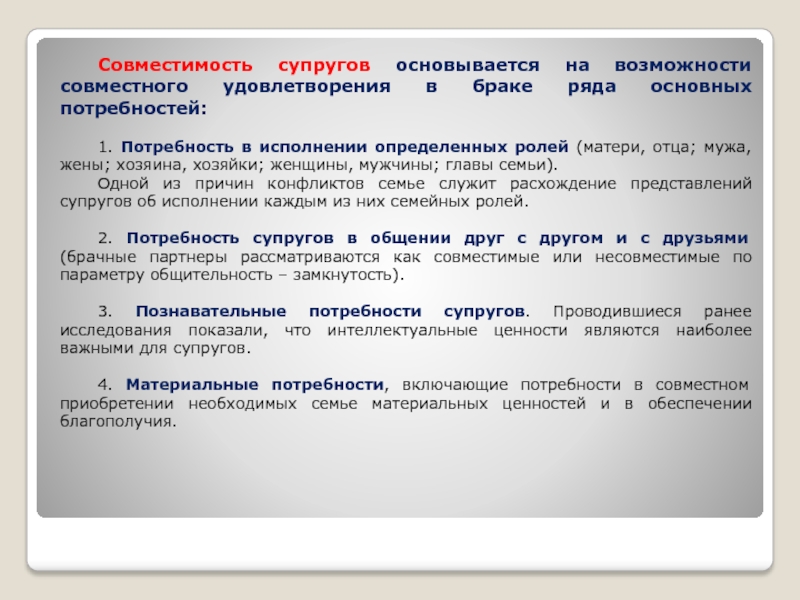 Совместимость супругов основывается на возможности совместного удовлетворения в браке ряда основных потребностей:

1. Потребность в исполнении определенных ролей (матери, отца; мужа, жены; хозяина, хозяйки; женщины, мужчины; главы семьи).

Одной из причин конфликтов семье служит расхождение представлений супругов об исполнении каждым из них семейных ролей.

2. Потребность супругов в общении друг с другом и с друзьями (брачные партнеры рассматриваются как совместимые или несовместимые по параметру общительность – замкнутость).

3. Познавательные потребности супругов. Проводившиеся ранее исследования показали, что интеллектуальные ценности являются наиболее важными для супругов.

4. Материальные потребности, включающие потребности в совместном приобретении необходимых семье материальных ценностей и в обеспечении благополучия.